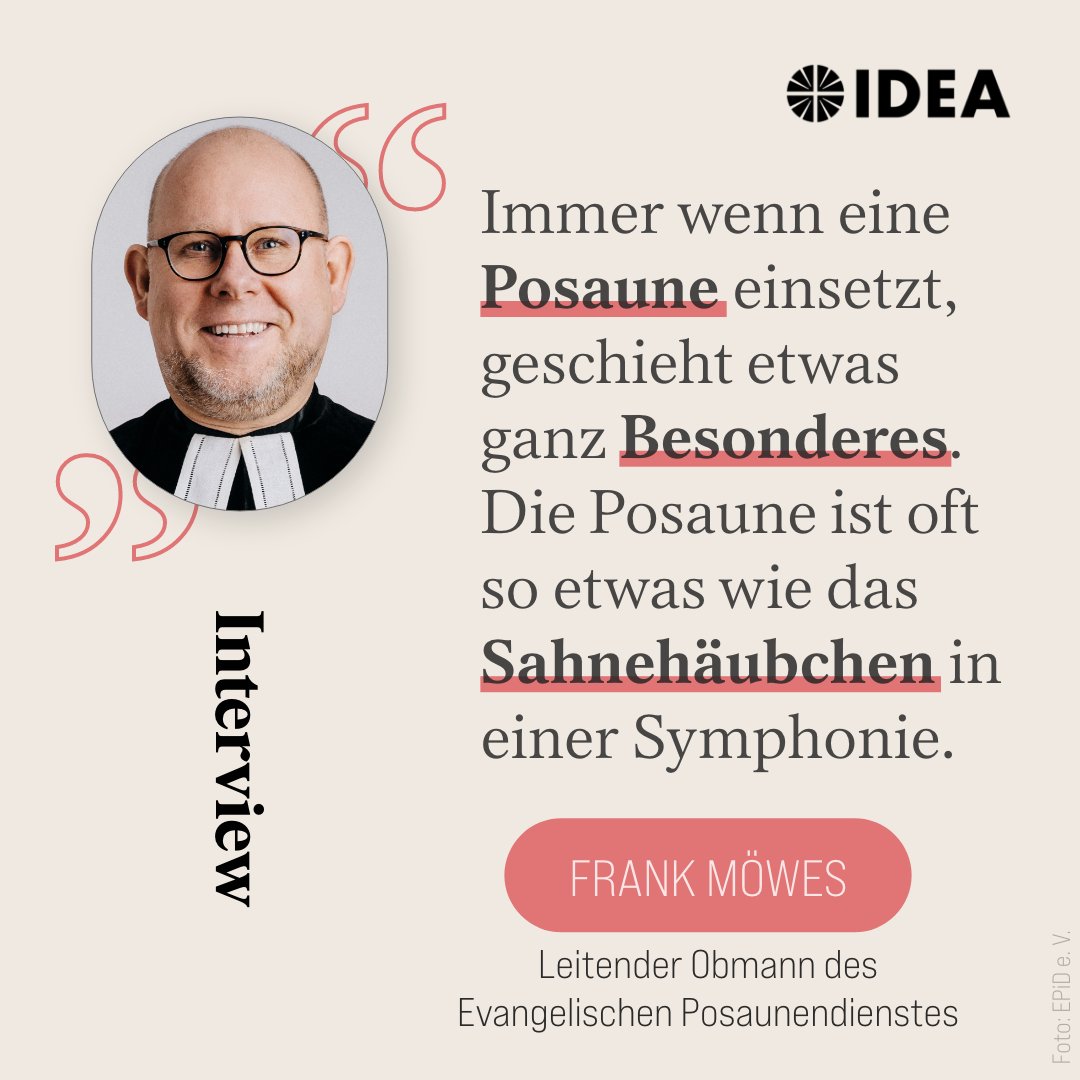 IDEA

Immer wenn eine Posaune einsetzt, geschieht etwas ganz Besonderes. Die Posaune ist oft so etwas wie das Sahnehäubchen in einer Symphonie.

Interview

FRANK MÖWES

Leitender Obmann des Evangelischen Posaunendienstes

Foto: EPiD e. V.